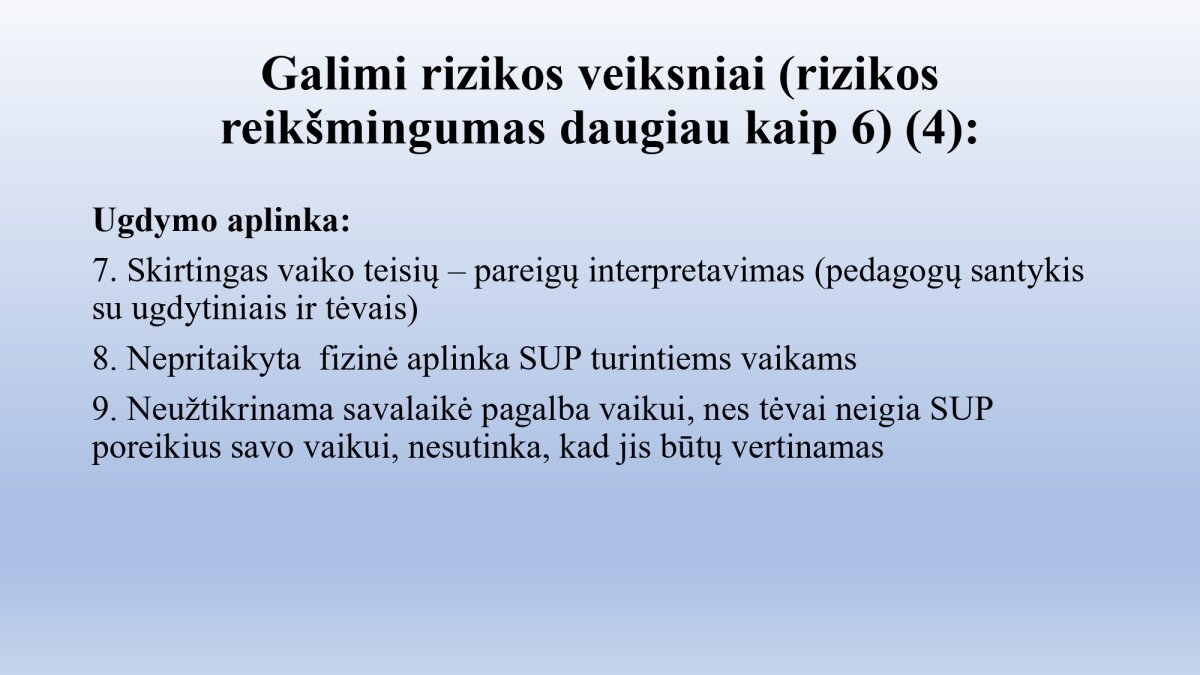 Galimi rizikos veiksniai (rizikos reikšmingumas daugiau kaip 6) (4):

Ugdymo aplinka:

7. Skirtingas vaiko teisių – pareigų interpretavimas (pedagogų santykis su ugdytiniais ir tėvais)

8. Nepritaikyta fizinė aplinka SUP turintiems vaikams

9. Neužtikrinama savalaikė pagalba vaikui, nes tėvai neigia SUP poreikius savo vaikui, nesutinka, kad jis būtų vertinamas